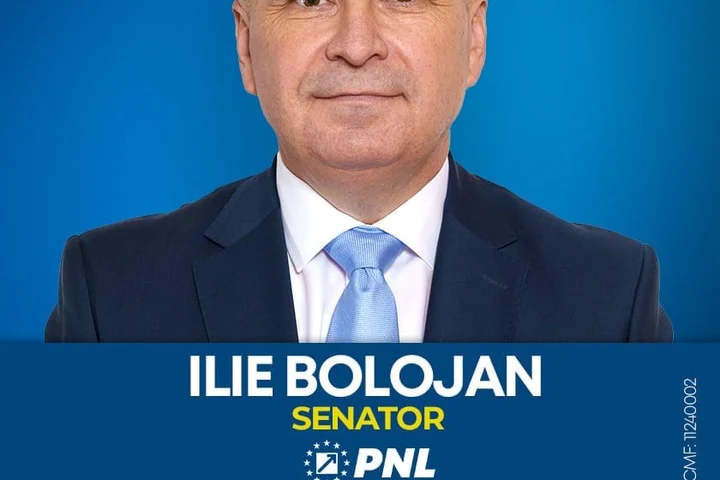 ILIE BOLOJAN
SENATOR
PNL

CMF: 11240002